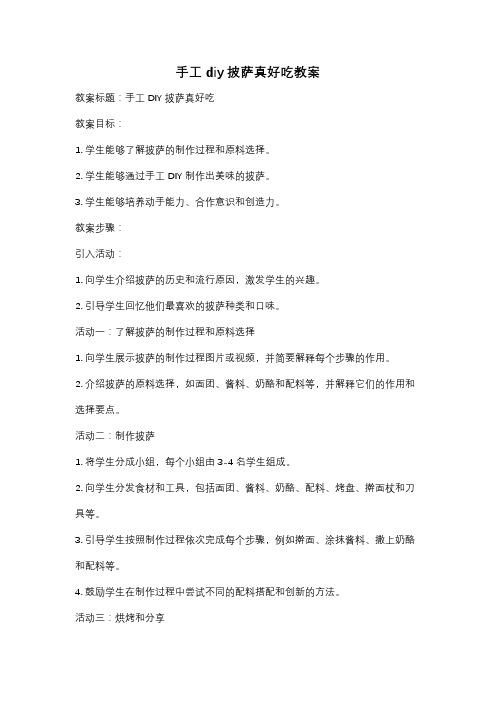 手工 diy 披萨真好吃教案

教案标题：手工 DIY 披萨真好吃

教案目标：

1. 学生能够了解披萨的制作过程和原料选择。

2. 学生能够通过手工 DIY 制作出美味的披萨。

3. 学生能够培养动手能力、合作意识和创造力。

教案步骤：

引入活动：

1. 向学生介绍披萨的历史和流行原因，激发学生的兴趣。

2. 引导学生回忆他们最喜欢的披萨种类和口味。

活动一：了解披萨的制作过程和原料选择

1. 向学生展示披萨的制作过程图片或视频，并简要解释每个步骤的作用。

2. 介绍披萨的原料选择，如面团、酱料、奶酪和配料等，并解释它们的作用和选择要点。

活动二：制作披萨

1. 将学生分成小组，每个小组由 3-4 名学生组成。

2. 向学生分发食材和工具，包括面团、酱料、奶酪、配料、烤盘、擀面杖和刀具等。

3. 引导学生按照制作过程依次完成每个步骤，例如擀面、涂抹酱料、撒上奶酪和配料等。

4. 鼓励学生在制作过程中尝试不同的配料搭配和创新的方法。

活动三：烘烤和分享